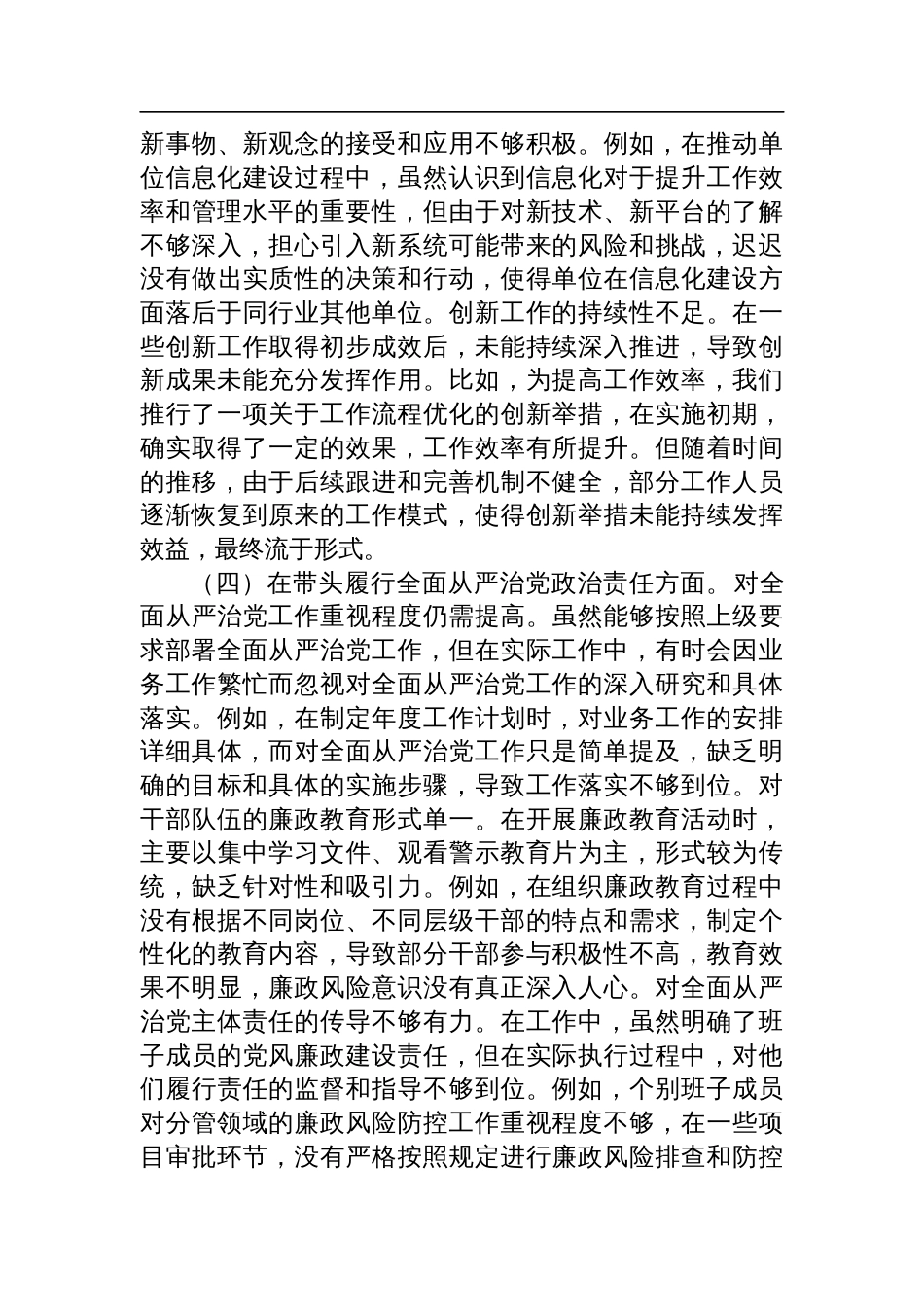 新事物、新观念的接受和应用不够积极。例如，在推动单位信息化建设过程中，虽然认识到信息化对于提升工作效率和管理水平的重要性，但由于对新技术、新平台的了解不够深入，担心引入新系统可能带来的风险和挑战，迟迟没有做出实质性的决策和行动，使得单位在信息化建设方面落后于同行业其他单位。创新工作的持续性不足。在一些创新工作取得初步成效后，未能持续深入推进，导致创新成果未能充分发挥作用。比如，为提高工作效率，我们推行了一项关于工作流程优化的创新举措，在实施初期，确实取得了一定的效果，工作效率有所提升。但随着时间的推移，由于后续跟进和完善机制不健全，部分工作人员逐渐恢复到原来的工作模式，使得创新举措未能持续发挥效益，最终流于形式。

（四）在带头履行全面从严治党政治责任方面。对全面从严治党工作重视程度仍需提高。虽然能够按照上级要求部署全面从严治党工作，但在实际工作中，有时会因业务工作繁忙而忽视对全面从严治党工作的深入研究和具体落实。例如，在制定年度工作计划时，对业务工作的安排详细具体，而对全面从严治党工作只是简单提及，缺乏明确的目标和具体的实施步骤，导致工作落实不够到位。对干部队伍的廉政教育形式单一。在开展廉政教育活动时，主要以集中学习文件、观看警示教育片为主，形式较为传统，缺乏针对性和吸引力。例如，在组织廉政教育过程中没有根据不同岗位、不同层级干部的特点和需求，制定个性化的教育内容，导致部分干部参与积极性不高，教育效果不明显，廉政风险意识没有真正深入人心。对全面从严治党主体责任的传导不够有力。在工作中，虽然明确了班子成员的党风廉政建设责任，但在实际执行过程中，对他们履行责任的监督和指导不够到位。例如，个别班子成员对分管领域的廉政风险防控工作重视程度不够，在一些项目审批环节，没有严格按照规定进行廉政风险排查和防控